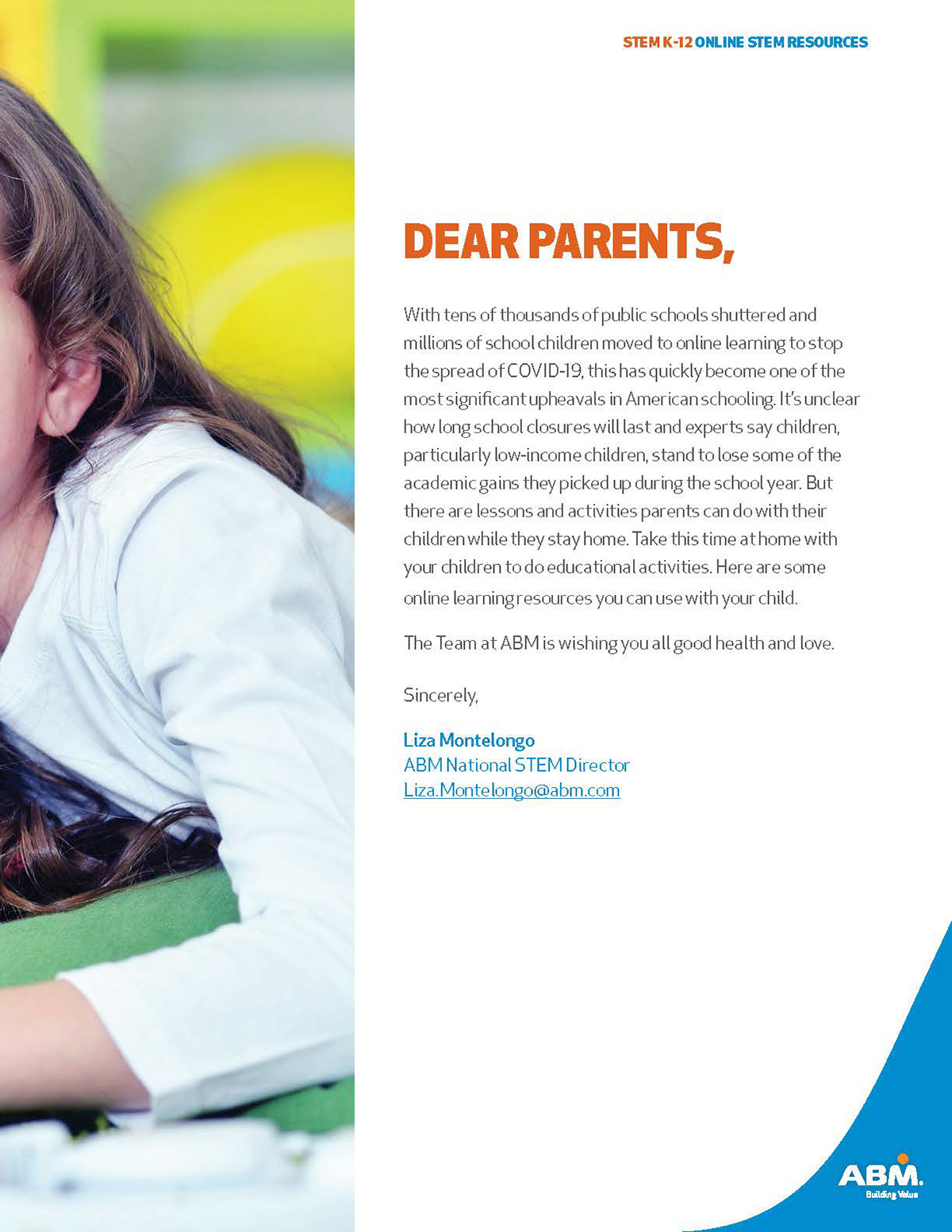 STEM K-12 ONLINE STEM RESOURCES

DEAR PARENTS,

With tens of thousands of public schools shuttered and millions of school children moved to online learning to stop the spread of COVID-19, this has quickly become one of the most significant upheavals in American schooling. It's unclear how long school closures will last and experts say children, particularly low-income children, stand to lose some of the academic gains they picked up during the school year. But there are lessons and activities parents can do with their children while they stay home. Take this time at home with your children to do educational activities. Here are some online learning resources you can use with your child.

The Team at ABM is wishing you all good health and love.

Sincerely,

Liza Montelongo
ABM National STEM Director
Liza.Montelongo@abm.com

ABM.
Building Value